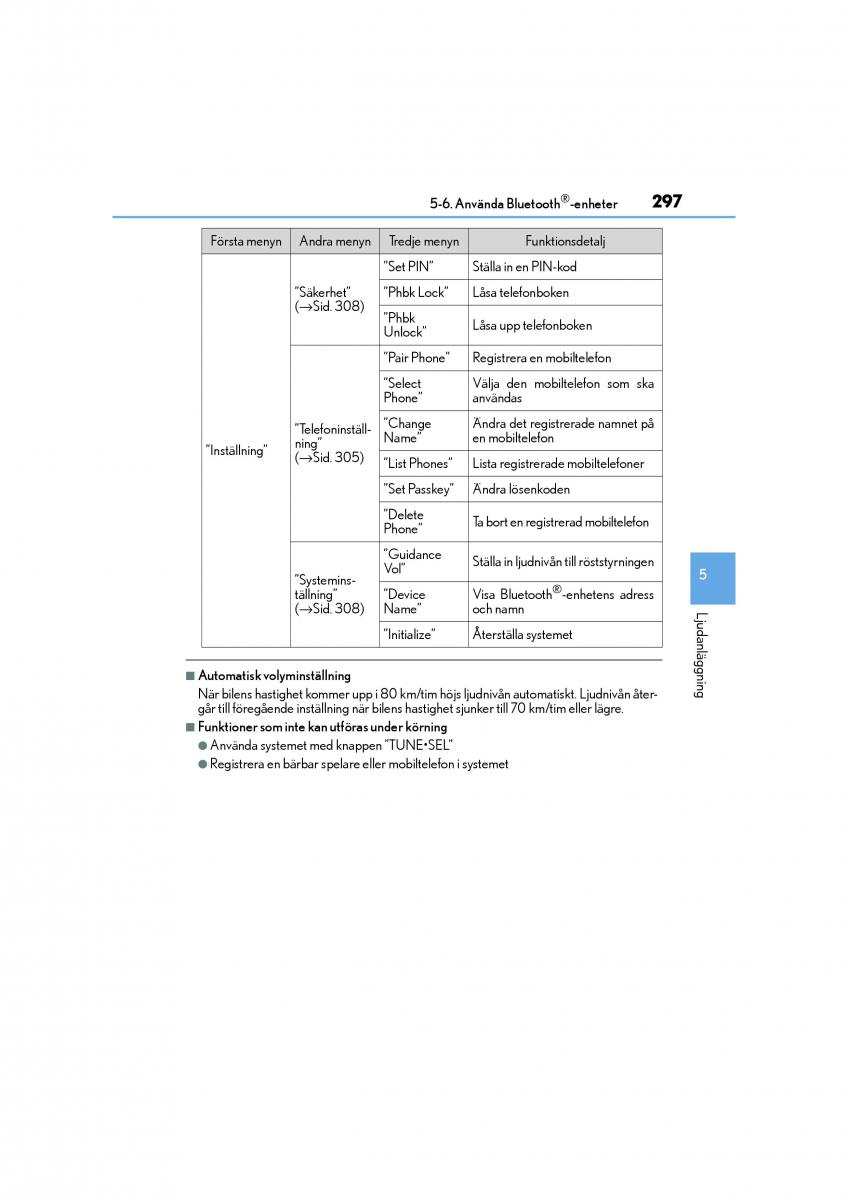 5-6. Använda Bluetooth®-enheter 297

| Första menyn | Andra menyn | Tredje menyn | Funktionsdetalj |
|---|---|---|---|
| "Inställning" | "Säkerhet" (→Sid. 308) | "Set PIN" | Ställa in en PIN-kod |
| | | "Phbk Lock" | Låsa telefonboken |
| | | "Phbk Unlock" | Låsa upp telefonboken |
| | "Telefoninställning" (→Sid. 305) | "Pair Phone" | Registrera en mobiltelefon |
| | | "Select Phone" | Välja den mobiltelefon som ska användas |
| | | "Change Name" | Ändra det registrerade namnet på en mobiltelefon |
| | | "List Phones" | Lista registrerade mobiltelefoner |
| | | "Set Passkey" | Ändra lösenkoden |
| | | "Delete Phone" | Ta bort en registrerad mobiltelefon |
| | "Systeminställning" (→Sid. 308) | "Guidance Vol" | Ställa in ljudnivån till röststyrningen |
| | | "Device Name" | Visa Bluetooth®-enhetens adress och namn |
| | | "Initialize" | Återställa systemet |

■ Automatisk volyminställning
När bilens hastighet kommer upp i 80 km/tim höjs ljudnivån automatiskt. Ljudnivån återgår till föregående inställning när bilens hastighet sjunker till 70 km/tim eller lägre.

■ Funktioner som inte kan utföras under körning
● Använda systemet med knappen "TUNE•SEL"
● Registrera en bärbar spelare eller mobiltelefon i systemet

5

Ljudanläggning